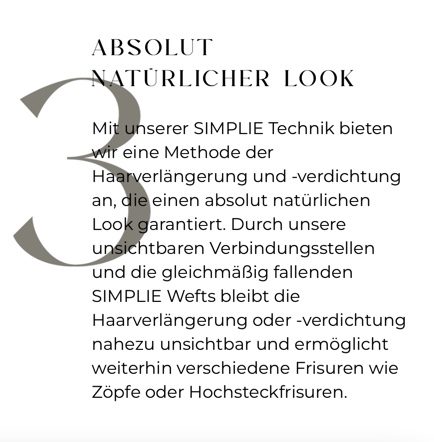 3

ABSOLUT NATÜRLICHER LOOK

Mit unserer SIMPLIE Technik bieten wir eine Methode der Haarverlängerung und -verdichtung an, die einen absolut natürlichen Look garantiert. Durch unsere unsichtbaren Verbindungsstellen und die gleichmäßig fallenden SIMPLIE Wefts bleibt die Haarverlängerung oder -verdichtung nahezu unsichtbar und ermöglicht weiterhin verschiedene Frisuren wie Zöpfe oder Hochsteckfrisuren.